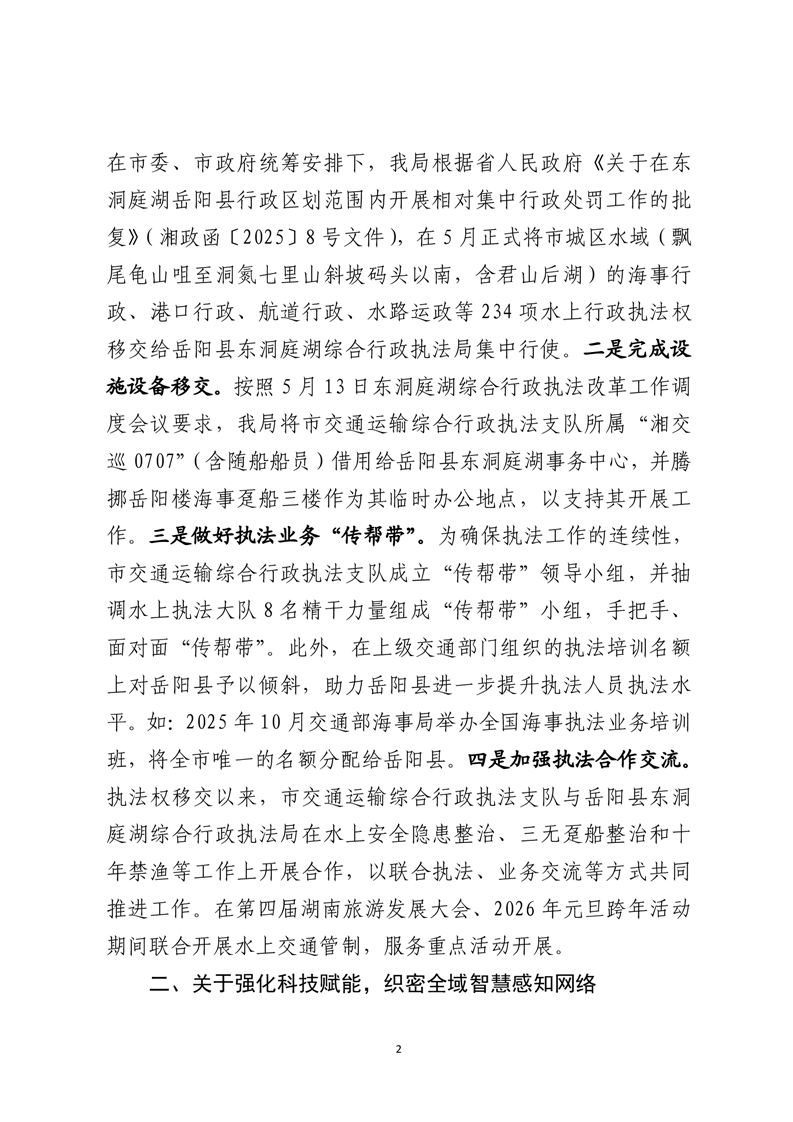 在市委、市政府统筹安排下，我局根据省人民政府《关于在东洞庭湖岳阳县行政区划范围内开展相对集中行政处罚工作的批复》（湘政函〔2025〕8号文件），在5月正式将市城区水域（飘尾龟山咀至洞氮七里山斜坡码头以南，含君山后湖）的海事行政、港口行政、航道行政、水路运政等234项水上行政执法权移交给岳阳县东洞庭湖综合行政执法局集中行使。二是完成设施设备移交。按照5月13日东洞庭湖综合行政执法改革工作调度会议要求，我局将市交通运输综合行政执法支队所属“湘交巡0707”（含随船船员）借用给岳阳县东洞庭湖事务中心，并腾挪岳阳楼海事趸船三楼作为其临时办公地点，以支持其开展工作。三是做好执法业务“传帮带”。为确保执法工作的连续性，市交通运输综合行政执法支队成立“传帮带”领导小组，并抽调水上执法大队8名精干力量组成“传帮带”小组，手把手、面对面“传帮带”。此外，在上级交通部门组织的执法培训名额上对岳阳县予以倾斜，助力岳阳县进一步提升执法人员执法水平。如：2025年10月交通部海事局举办全国海事执法业务培训班，将全市唯一的名额分配给岳阳县。四是加强执法合作交流。执法权移交以来，市交通运输综合行政执法支队与岳阳县东洞庭湖综合行政执法局在水上安全隐患整治、三无趸船整治和十年禁渔等工作上开展合作，以联合执法、业务交流等方式共同推进工作。在第四届湖南旅游发展大会、2026年元旦跨年活动期间联合开展水上交通管制，服务重点活动开展。

二、关于强化科技赋能，织密全域智慧感知网络

2